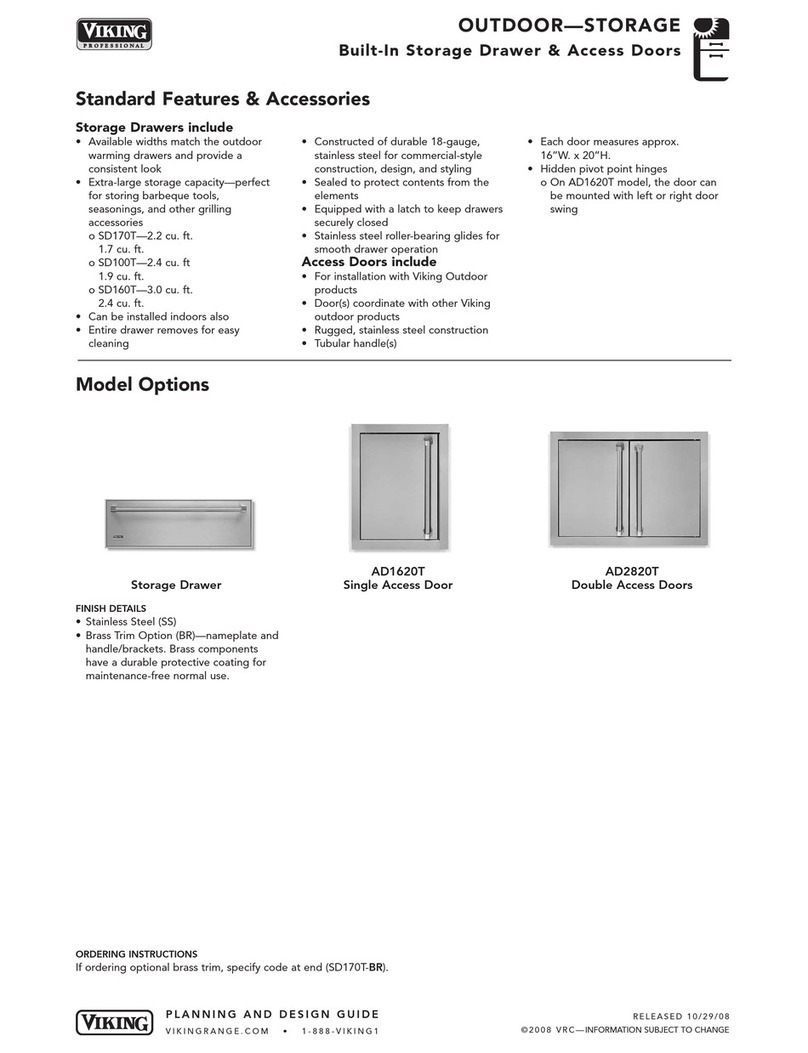 VIKING
PROFESSIONAL

OUTDOOR—STORAGE
Built-In Storage Drawer & Access Doors

Standard Features & Accessories

Storage Drawers include
• Available widths match the outdoor warming drawers and provide a consistent look
• Extra-large storage capacity—perfect for storing barbeque tools, seasonings, and other grilling accessories
o SD170T—2.2 cu. ft. 1.7 cu. ft.
o SD100T—2.4 cu. ft 1.9 cu. ft.
o SD160T—3.0 cu. ft. 2.4 cu. ft.
• Can be installed indoors also
• Entire drawer removes for easy cleaning

• Constructed of durable 18-gauge, stainless steel for commercial-style construction, design, and styling
• Sealed to protect contents from the elements
• Equipped with a latch to keep drawers securely closed
• Stainless steel roller-bearing glides for smooth drawer operation

Access Doors include
• For installation with Viking Outdoor products
• Door(s) coordinate with other Viking outdoor products
• Rugged, stainless steel construction
• Tubular handle(s)

• Each door measures approx. 16"W. x 20"H.
• Hidden pivot point hinges
o On AD1620T model, the door can be mounted with left or right door swing

Model Options

Storage Drawer

AD1620T
Single Access Door

AD2820T
Double Access Doors

FINISH DETAILS
• Stainless Steel (SS)
• Brass Trim Option (BR)—nameplate and handle/brackets. Brass components have a durable protective coating for maintenance-free normal use.

ORDERING INSTRUCTIONS
If ordering optional brass trim, specify code at end (SD170T-BR).

VIKING
PLANNING AND DESIGN GUIDE
VIKINGRANGE.COM • 1-888-VIKING1

RELEASED 10/29/08
©2008 VRC—INFORMATION SUBJECT TO CHANGE